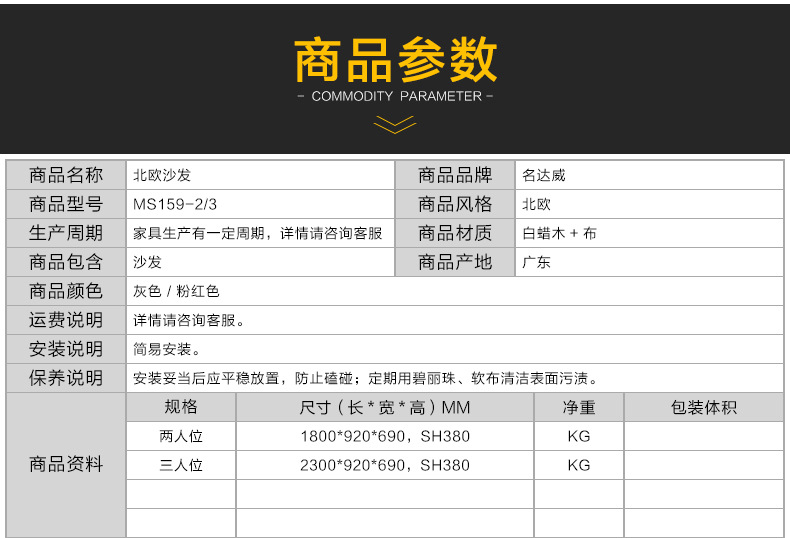 商品参数
- COMMODITY PARAMETER -

| 商品名称 | 北欧沙发 | 商品品牌 | 名达威 |
|---|---|---|---|
| 商品型号 | MS159-2/3 | 商品风格 | 北欧 |
| 生产周期 | 家具生产有一定周期，详情请咨询客服 | 商品材质 | 白蜡木 + 布 |
| 商品包含 | 沙发 | 商品产地 | 广东 |
| 商品颜色 | 灰色 / 粉红色 | | |
| 运费说明 | 详情请咨询客服。 | | |
| 安装说明 | 简易安装。 | | |
| 保养说明 | 安装妥当后应平稳放置，防止磕碰；定期用碧丽珠、软布清洁表面污渍。 | | |

| 商品资料 | 规格 | 尺寸（长 * 宽 * 高）MM | 净重 | 包装体积 |
|---|---|---|---|---|
| | 两人位 | 1800*920*690，SH380 | KG | |
| | 三人位 | 2300*920*690，SH380 | KG | |
| | | | | |
| | | | | |